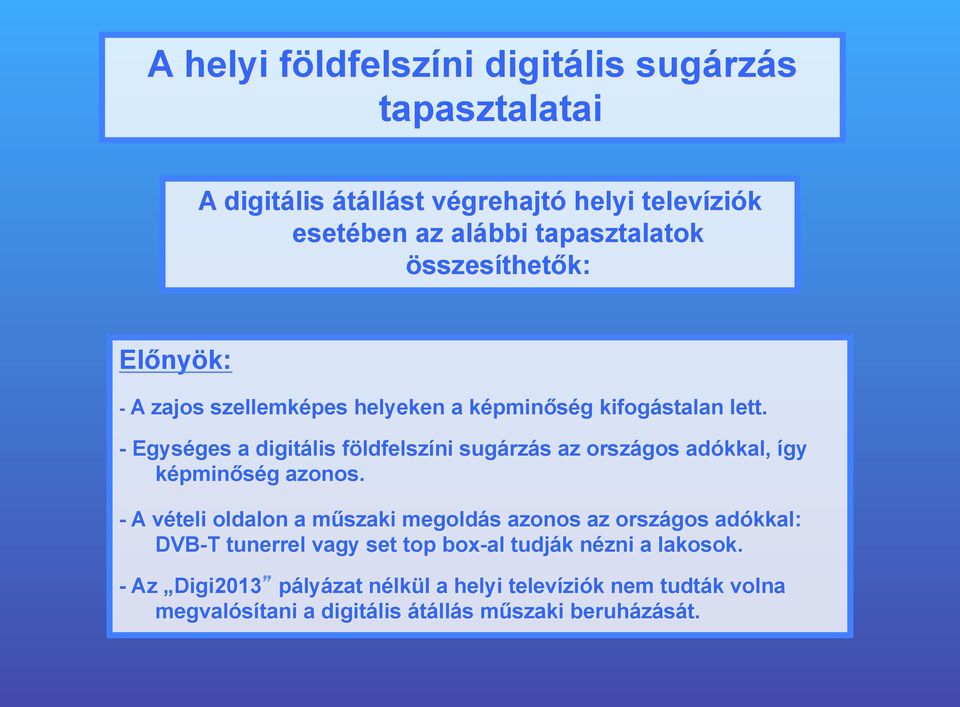 A helyi földfelszíni digitális sugárzás tapasztalatai

A digitális átállást végrehajtó helyi televíziók esetében az alábbi tapasztalatok összesíthetők:

Előnyök:

- A zajos szellemképes helyeken a képminőség kifogástalan lett.

- Egységes a digitális földfelszíni sugárzás az országos adókkal, így képminőség azonos.

- A vételi oldalon a műszaki megoldás azonos az országos adókkal: DVB-T tunerrel vagy set top box-al tudják nézni a lakosok.

- Az „Digi2013” pályázat nélkül a helyi televíziók nem tudták volna megvalósítani a digitális átállás műszaki beruházását.